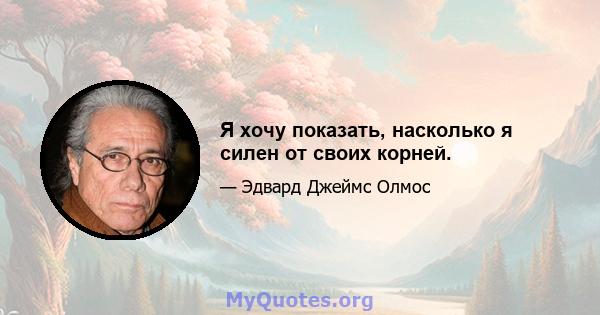 Я хочу показать, насколько я силен от своих корней.

— Эдвард Джеймс Олмос

MyQuotes.org